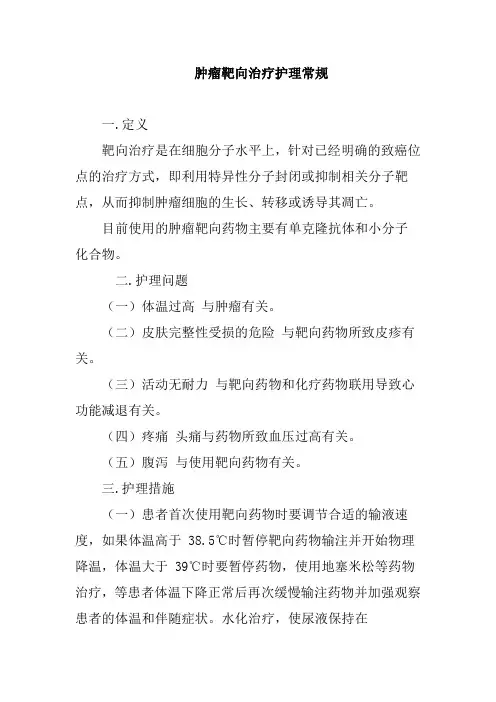 肿瘤靶向治疗护理常规

一.定义

靶向治疗是在细胞分子水平上，针对已经明确的致癌位点的治疗方式，即利用特异性分子封闭或抑制相关分子靶点，从而抑制肿瘤细胞的生长、转移或诱导其凋亡。

目前使用的肿瘤靶向药物主要有单克隆抗体和小分子化合物。

二.护理问题

（一）体温过高 与肿瘤有关。

（二）皮肤完整性受损的危险 与靶向药物所致皮疹有关。

（三）活动无耐力 与靶向药物和化疗药物联用导致心功能减退有关。

（四）疼痛 头痛与药物所致血压过高有关。

（五）腹泻 与使用靶向药物有关。

三.护理措施

（一）患者首次使用靶向药物时要调节合适的输液速度，如果体温高于 38.5℃时暂停靶向药物输注并开始物理降温，体温大于 39℃时要暂停药物，使用地塞米松等药物治疗，等患者体温下降正常后再次缓慢输注药物并加强观察患者的体温和伴随症状。水化治疗，使尿液保持在